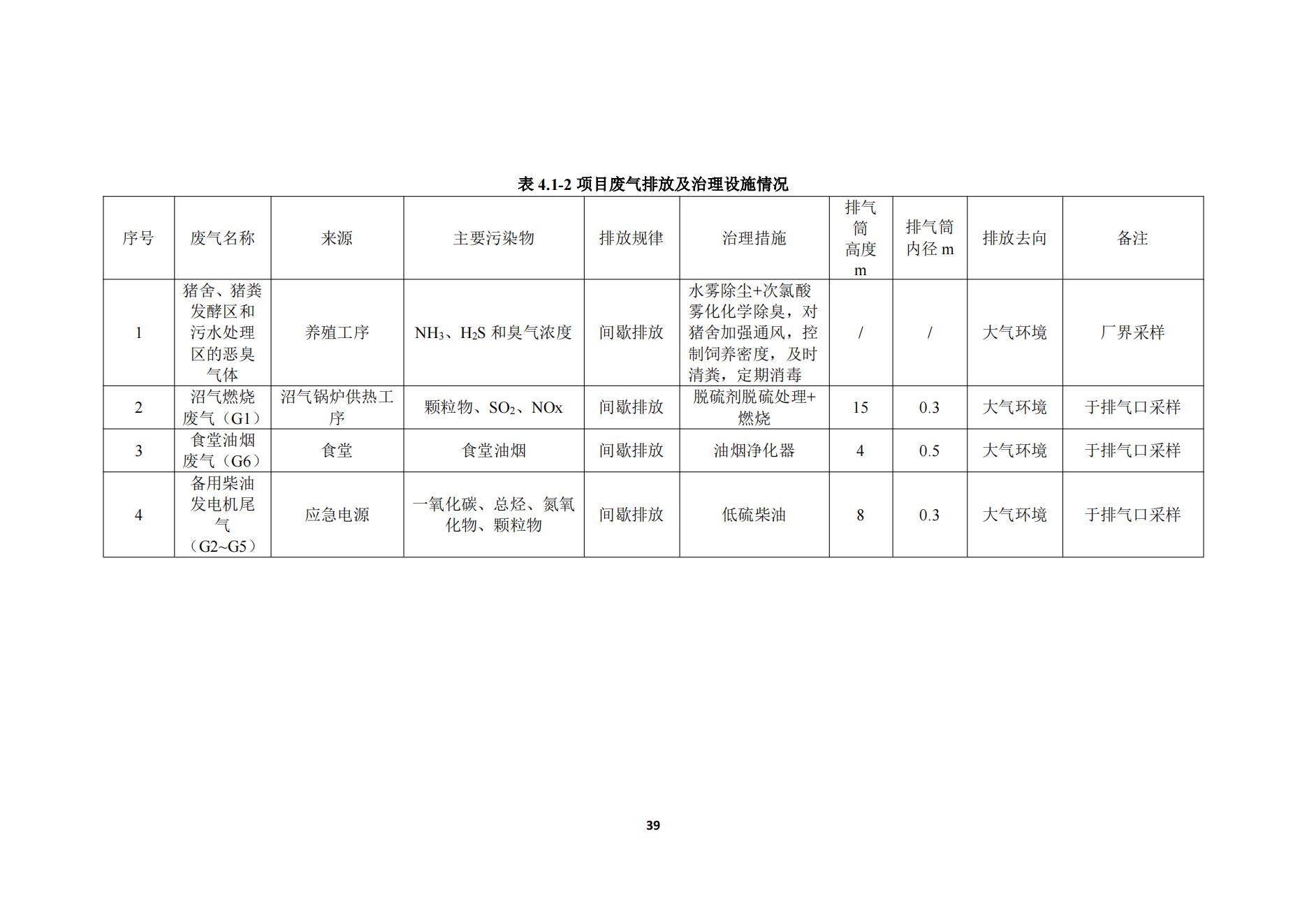 表 4.1-2 项目废气排放及治理设施情况

| 序号 | 废气名称 | 来源 | 主要污染物 | 排放规律 | 治理措施 | 排气筒高度 m | 排气筒内径 m | 排放去向 | 备注 |
|---|---|---|---|---|---|---|---|---|---|
| 1 | 猪舍、猪粪发酵区和污水处理区的恶臭气体 | 养殖工序 | $NH_3$、$H_2S$ 和臭气浓度 | 间歇排放 | 水雾除尘+次氯酸雾化化学除臭，对猪舍加强通风，控制饲养密度，及时清粪，定期消毒 | / | / | 大气环境 | 厂界采样 |
| 2 | 沼气燃烧废气（G1） | 沼气锅炉供热工序 | 颗粒物、$SO_2$、NOx | 间歇排放 | 脱硫剂脱硫处理+燃烧 | 15 | 0.3 | 大气环境 | 于排气口采样 |
| 3 | 食堂油烟废气（G6） | 食堂 | 食堂油烟 | 间歇排放 | 油烟净化器 | 4 | 0.5 | 大气环境 | 于排气口采样 |
| 4 | 备用柴油发电机尾气（G2~G5） | 应急电源 | 一氧化碳、总烃、氮氧化物、颗粒物 | 间歇排放 | 低硫柴油 | 8 | 0.3 | 大气环境 | 于排气口采样 |

39